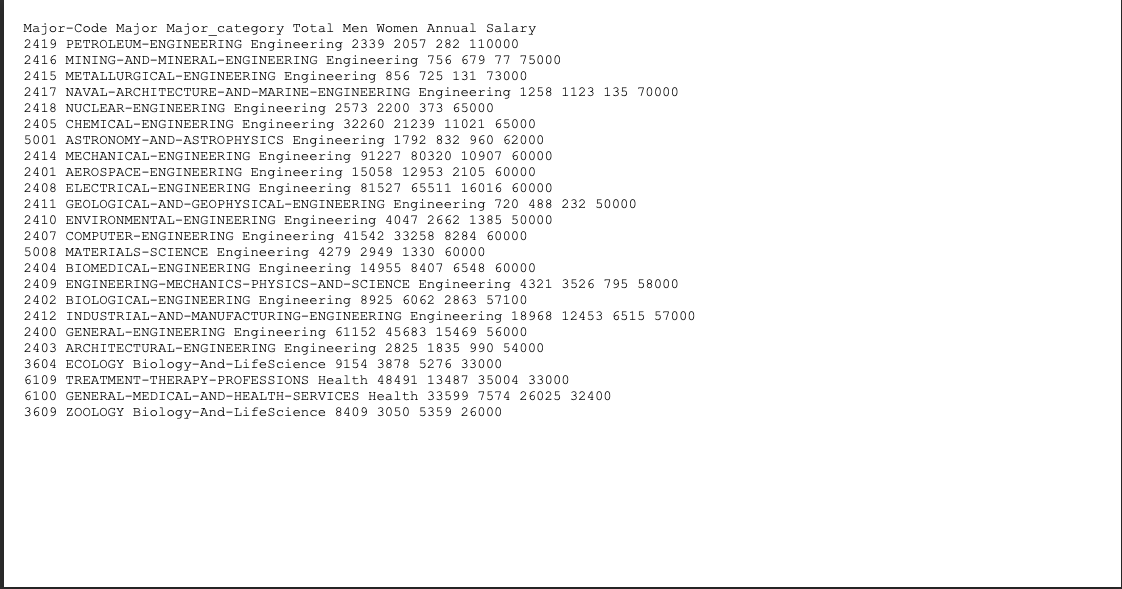 Major-Code Major Major_category Total Men Women Annual Salary
2419 PETROLEUM-ENGINEERING Engineering 2339 2057 282 110000
2416 MINING-AND-MINERAL-ENGINEERING Engineering 756 679 77 75000
2415 METALLURGICAL-ENGINEERING Engineering 856 725 131 73000
2417 NAVAL-ARCHITECTURE-AND-MARINE-ENGINEERING Engineering 1258 1123 135 70000
2418 NUCLEAR-ENGINEERING Engineering 2573 2200 373 65000
2405 CHEMICAL-ENGINEERING Engineering 32260 21239 11021 65000
5001 ASTRONOMY-AND-ASTROPHYSICS Engineering 1792 832 960 62000
2414 MECHANICAL-ENGINEERING Engineering 91227 80320 10907 60000
2401 AEROSPACE-ENGINEERING Engineering 15058 12953 2105 60000
2408 ELECTRICAL-ENGINEERING Engineering 81527 65511 16016 60000
2411 GEOLOGICAL-AND-GEOPHYSICAL-ENGINEERING Engineering 720 488 232 50000
2410 ENVIRONMENTAL-ENGINEERING Engineering 4047 2662 1385 50000
2407 COMPUTER-ENGINEERING Engineering 41542 33258 8284 60000
5008 MATERIALS-SCIENCE Engineering 4279 2949 1330 60000
2404 BIOMEDICAL-ENGINEERING Engineering 14955 8407 6548 60000
2409 ENGINEERING-MECHANICS-PHYSICS-AND-SCIENCE Engineering 4321 3526 795 58000
2402 BIOLOGICAL-ENGINEERING Engineering 8925 6062 2863 57100
2412 INDUSTRIAL-AND-MANUFACTURING-ENGINEERING Engineering 18968 12453 6515 57000
2400 GENERAL-ENGINEERING Engineering 61152 45683 15469 56000
2403 ARCHITECTURAL-ENGINEERING Engineering 2825 1835 990 54000
3604 ECOLOGY Biology-And-LifeScience 9154 3878 5276 33000
6109 TREATMENT-THERAPY-PROFESSIONS Health 48491 13487 35004 33000
6100 GENERAL-MEDICAL-AND-HEALTH-SERVICES Health 33599 7574 26025 32400
3609 ZOOLOGY Biology-And-LifeScience 8409 3050 5359 26000